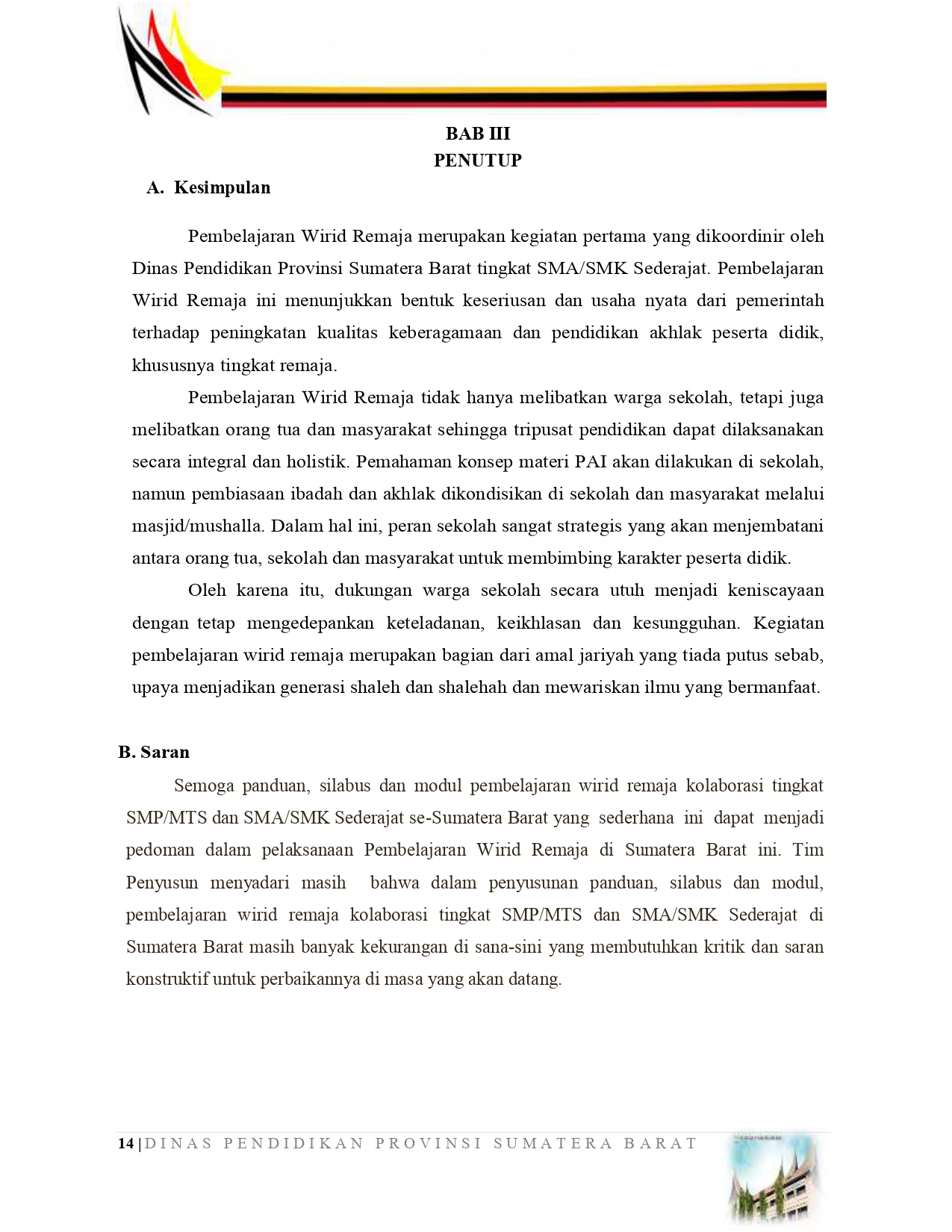 BAB III
PENUTUP

A. Kesimpulan

Pembelajaran Wirid Remaja merupakan kegiatan pertama yang dikoordinir oleh Dinas Pendidikan Provinsi Sumatera Barat tingkat SMA/SMK Sederajat. Pembelajaran Wirid Remaja ini menunjukkan bentuk keseriusan dan usaha nyata dari pemerintah terhadap peningkatan kualitas keberagamaan dan pendidikan akhlak peserta didik, khususnya tingkat remaja.

Pembelajaran Wirid Remaja tidak hanya melibatkan warga sekolah, tetapi juga melibatkan orang tua dan masyarakat sehingga tripusat pendidikan dapat dilaksanakan secara integral dan holistik. Pemahaman konsep materi PAI akan dilakukan di sekolah, namun pembiasaan ibadah dan akhlak dikondisikan di sekolah dan masyarakat melalui masjid/mushalla. Dalam hal ini, peran sekolah sangat strategis yang akan menjembatani antara orang tua, sekolah dan masyarakat untuk membimbing karakter peserta didik.

Oleh karena itu, dukungan warga sekolah secara utuh menjadi keniscayaan dengan tetap mengedepankan keteladanan, keikhlasan dan kesungguhan. Kegiatan pembelajaran wirid remaja merupakan bagian dari amal jariyah yang tiada putus sebab, upaya menjadikan generasi shaleh dan shalehah dan mewariskan ilmu yang bermanfaat.

B. Saran

Semoga panduan, silabus dan modul pembelajaran wirid remaja kolaborasi tingkat SMP/MTS dan SMA/SMK Sederajat se-Sumatera Barat yang sederhana ini dapat menjadi pedoman dalam pelaksanaan Pembelajaran Wirid Remaja di Sumatera Barat ini. Tim Penyusun menyadari masih bahwa dalam penyusunan panduan, silabus dan modul, pembelajaran wirid remaja kolaborasi tingkat SMP/MTS dan SMA/SMK Sederajat di Sumatera Barat masih banyak kekurangan di sana-sini yang membutuhkan kritik dan saran konstruktif untuk perbaikannya di masa yang akan datang.

14 | DINAS PENDIDIKAN PROVINSI SUMATERA BARAT